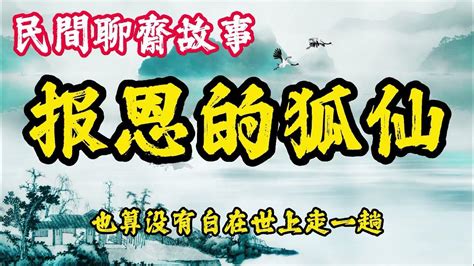 民間聊齋故事

报恩的狐仙

也算没有白在世上走一趟